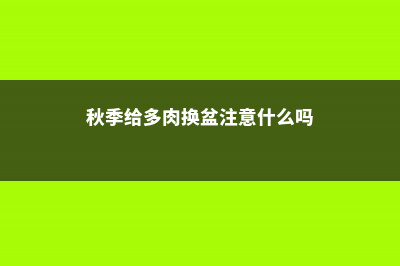 秋季给多肉换盆注意什么吗